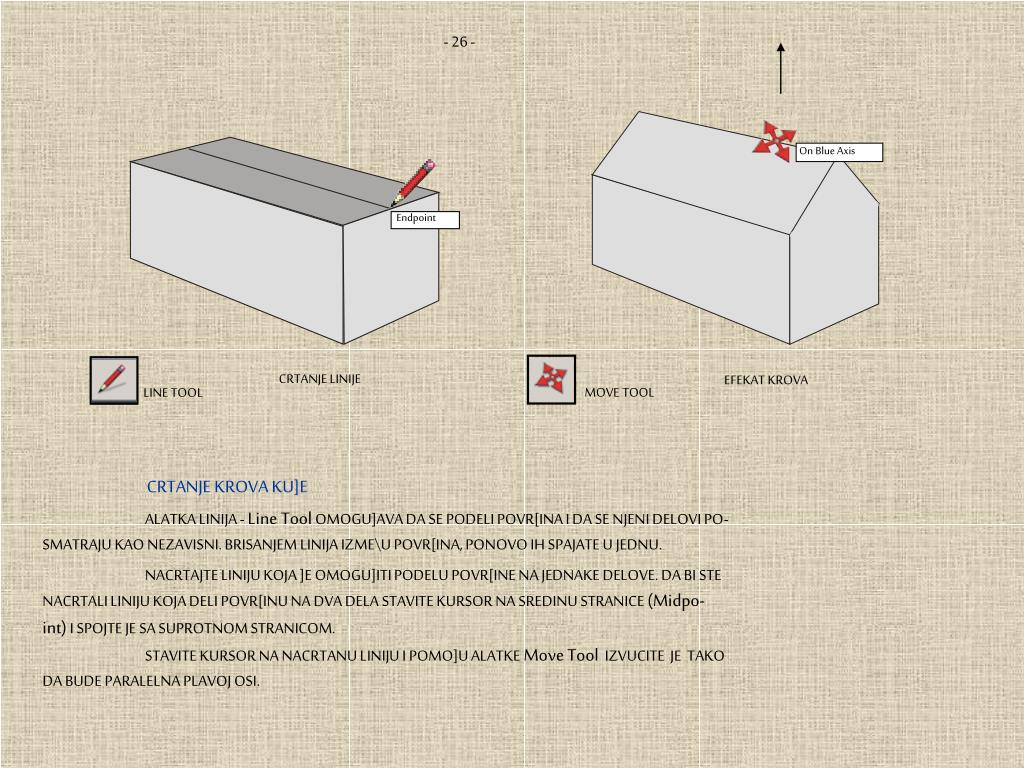 - 26 -

Endpoint

On Blue Axis

LINE TOOL

CRTANJE LINIJE

MOVE TOOL

EFEKAT KROVA

CRTANJE KROVA KU]E

ALATKA LINIJA - Line Tool OMOGU]AVA DA SE PODELI POVR[INA I DA SE NJENI DELOVI POSMATRAJU KAO NEZAVISNI. BRISANJEM LINIJA IZME\U POVR[INA, PONOVO IH SPAJATE U JEDNU.

NACRTAJTE LINIJU KOJA ]E OMOGU]ITI PODELU POVR[INE NA JEDNAKE DELOVE. DA BI STE NACRTALI LINIJU KOJA DELI POVR[INU NA DVA DELA STAVITE KURSOR NA SREDINU STRANICE (Midpoint) I SPOJTE JE SA SUPROTNOM STRANICOM.

STAVITE KURSOR NA NACRTANU LINIJU I POMO]U ALATKE Move Tool IZVUCITE JE TAKO DA BUDE PARALELNA PLAVOJ OSI.